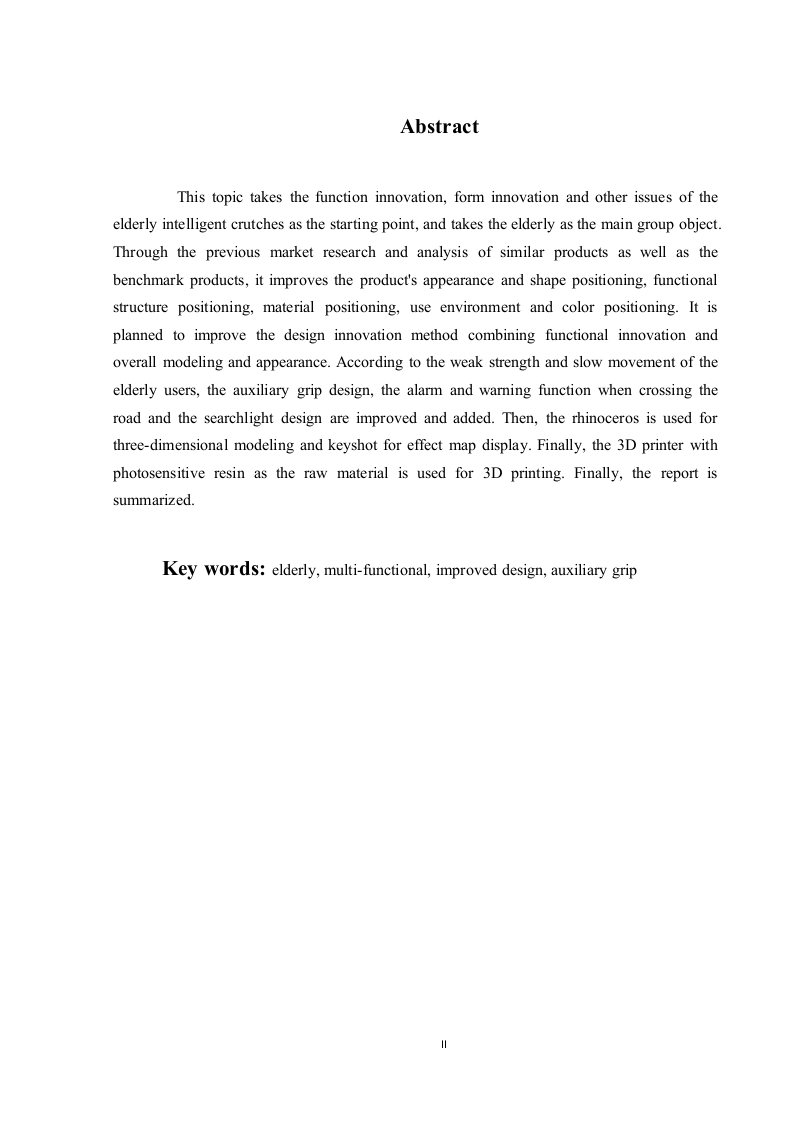 Abstract

This topic takes the function innovation, form innovation and other issues of the elderly intelligent crutches as the starting point, and takes the elderly as the main group object. Through the previous market research and analysis of similar products as well as the benchmark products, it improves the product's appearance and shape positioning, functional structure positioning, material positioning, use environment and color positioning. It is planned to improve the design innovation method combining functional innovation and overall modeling and appearance. According to the weak strength and slow movement of the elderly users, the auxiliary grip design, the alarm and warning function when crossing the road and the searchlight design are improved and added. Then, the rhinoceros is used for three-dimensional modeling and keyshot for effect map display. Finally, the 3D printer with photosensitive resin as the raw material is used for 3D printing. Finally, the report is summarized.

Key words: elderly, multi-functional, improved design, auxiliary grip

II